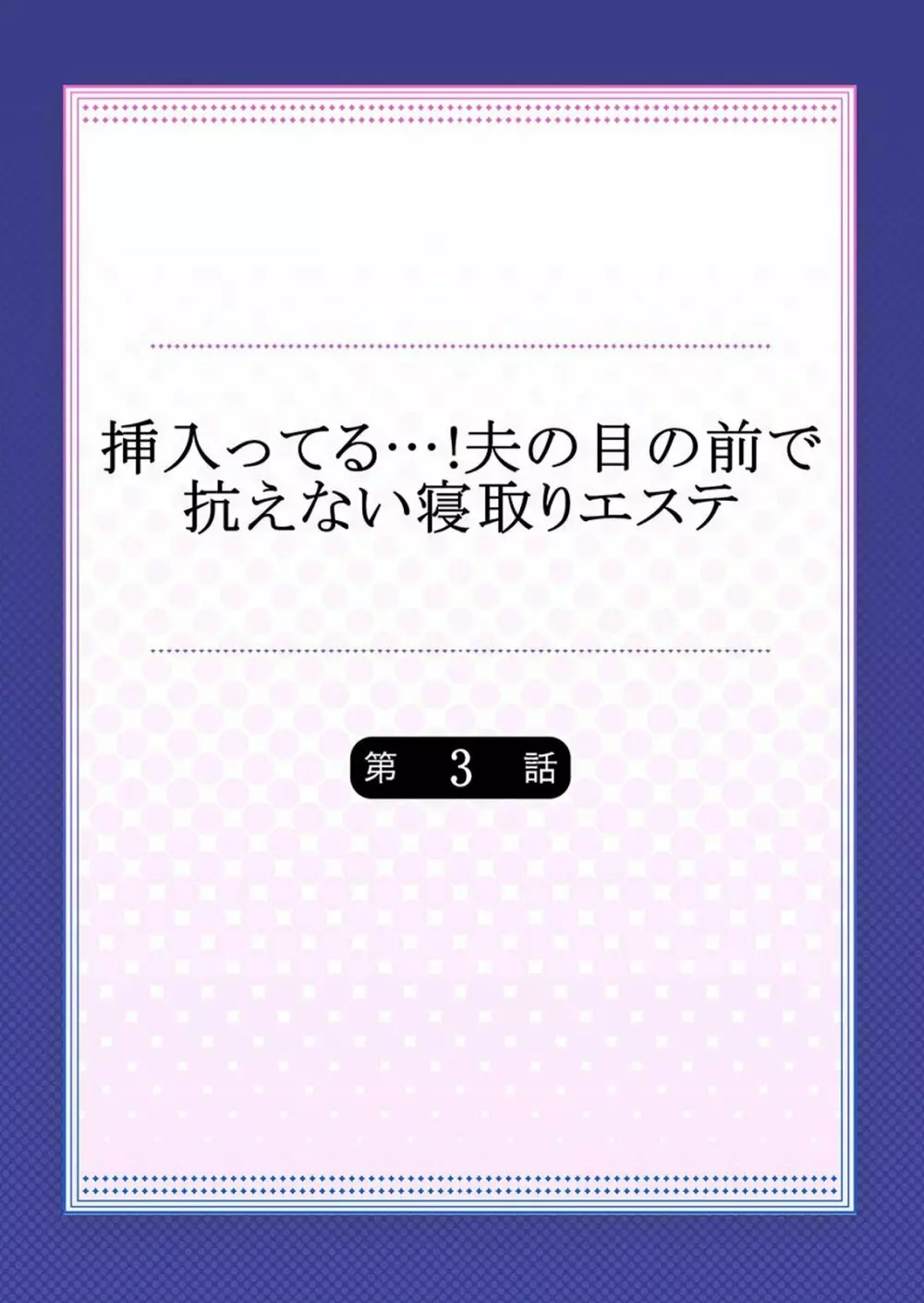 挿入ってる…!夫の目の前で抗えない寝取りエステ

第 3 話